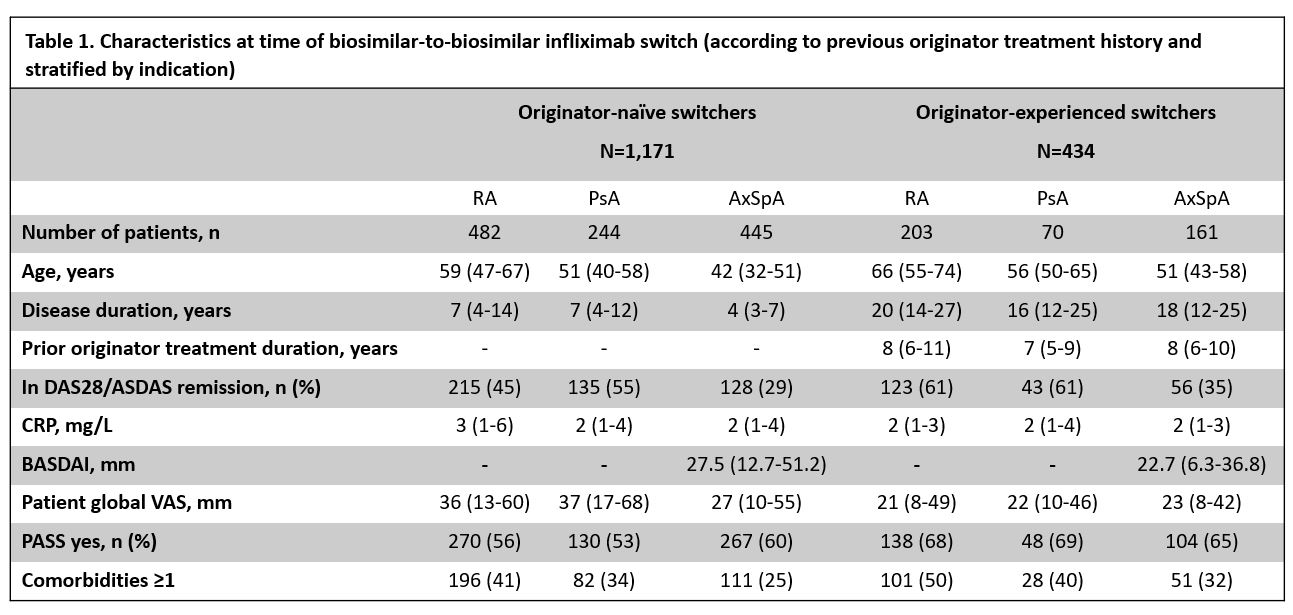 Table 1. Characteristics at time of biosimilar-to-biosimilar infliximab switch (according to previous originator treatment history and stratified by indication)

|  | Originator-naïve switchers N=1,171 |  |  | Originator-experienced switchers N=434 |  |  |
|---|---|---|---|---|---|---|
|  | RA | PsA | AxSpA | RA | PsA | AxSpA |
| Number of patients, n | 482 | 244 | 445 | 203 | 70 | 161 |
| Age, years | 59 (47-67) | 51 (40-58) | 42 (32-51) | 66 (55-74) | 56 (50-65) | 51 (43-58) |
| Disease duration, years | 7 (4-14) | 7 (4-12) | 4 (3-7) | 20 (14-27) | 16 (12-25) | 18 (12-25) |
| Prior originator treatment duration, years | - | - | - | 8 (6-11) | 7 (5-9) | 8 (6-10) |
| In DAS28/ASDAS remission, n (%) | 215 (45) | 135 (55) | 128 (29) | 123 (61) | 43 (61) | 56 (35) |
| CRP, mg/L | 3 (1-6) | 2 (1-4) | 2 (1-4) | 2 (1-3) | 2 (1-4) | 2 (1-3) |
| BASDAI, mm | - | - | 27.5 (12.7-51.2) | - | - | 22.7 (6.3-36.8) |
| Patient global VAS, mm | 36 (13-60) | 37 (17-68) | 27 (10-55) | 21 (8-49) | 22 (10-46) | 23 (8-42) |
| PASS yes, n (%) | 270 (56) | 130 (53) | 267 (60) | 138 (68) | 48 (69) | 104 (65) |
| Comorbidities ≥1 | 196 (41) | 82 (34) | 111 (25) | 101 (50) | 28 (40) | 51 (32) |